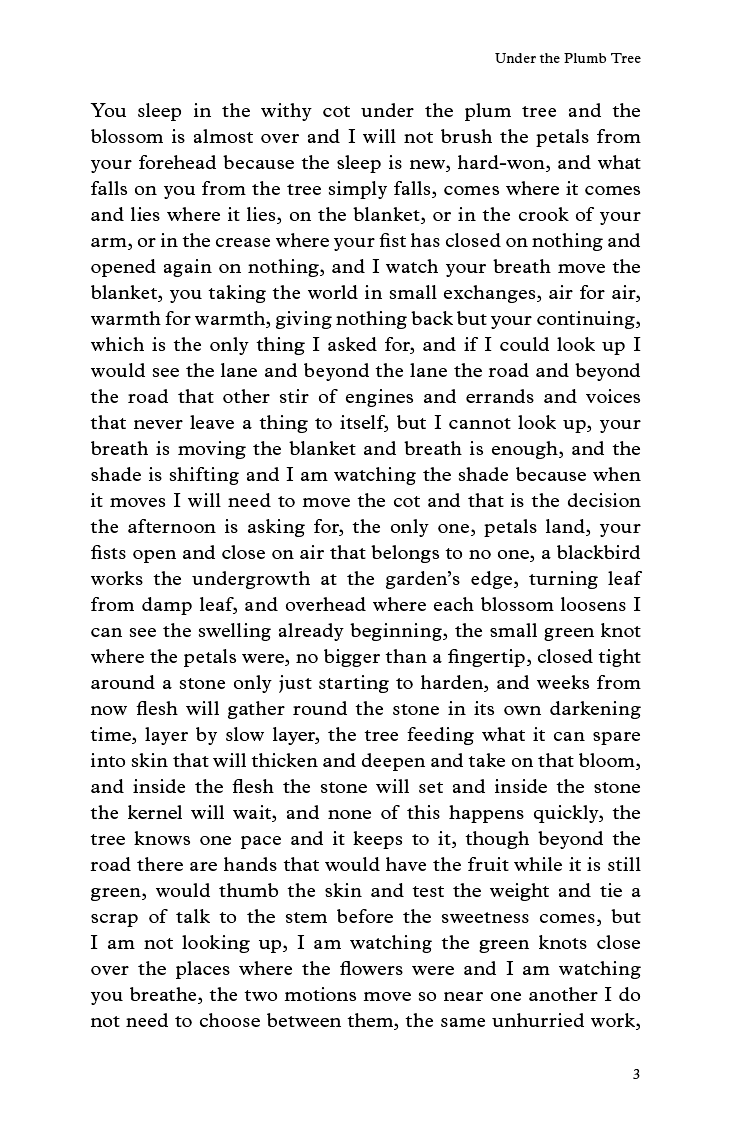 Under the Plumb Tree

You sleep in the withy cot under the plum tree and the blossom is almost over and I will not brush the petals from your forehead because the sleep is new, hard-won, and what falls on you from the tree simply falls, comes where it comes and lies where it lies, on the blanket, or in the crook of your arm, or in the crease where your fist has closed on nothing and opened again on nothing, and I watch your breath move the blanket, you taking the world in small exchanges, air for air, warmth for warmth, giving nothing back but your continuing, which is the only thing I asked for, and if I could look up I would see the lane and beyond the lane the road and beyond the road that other stir of engines and errands and voices that never leave a thing to itself, but I cannot look up, your breath is moving the blanket and breath is enough, and the shade is shifting and I am watching the shade because when it moves I will need to move the cot and that is the decision the afternoon is asking for, the only one, petals land, your fists open and close on air that belongs to no one, a blackbird works the undergrowth at the garden's edge, turning leaf from damp leaf, and overhead where each blossom loosens I can see the swelling already beginning, the small green knot where the petals were, no bigger than a fingertip, closed tight around a stone only just starting to harden, and weeks from now flesh will gather round the stone in its own darkening time, layer by slow layer, the tree feeding what it can spare into skin that will thicken and deepen and take on that bloom, and inside the flesh the stone will set and inside the stone the kernel will wait, and none of this happens quickly, the tree knows one pace and it keeps to it, though beyond the road there are hands that would have the fruit while it is still green, would thumb the skin and test the weight and tie a scrap of talk to the stem before the sweetness comes, but I am not looking up, I am watching the green knots close over the places where the flowers were and I am watching you breathe, the two motions move so near one another I do not need to choose between them, the same unhurried work,

3